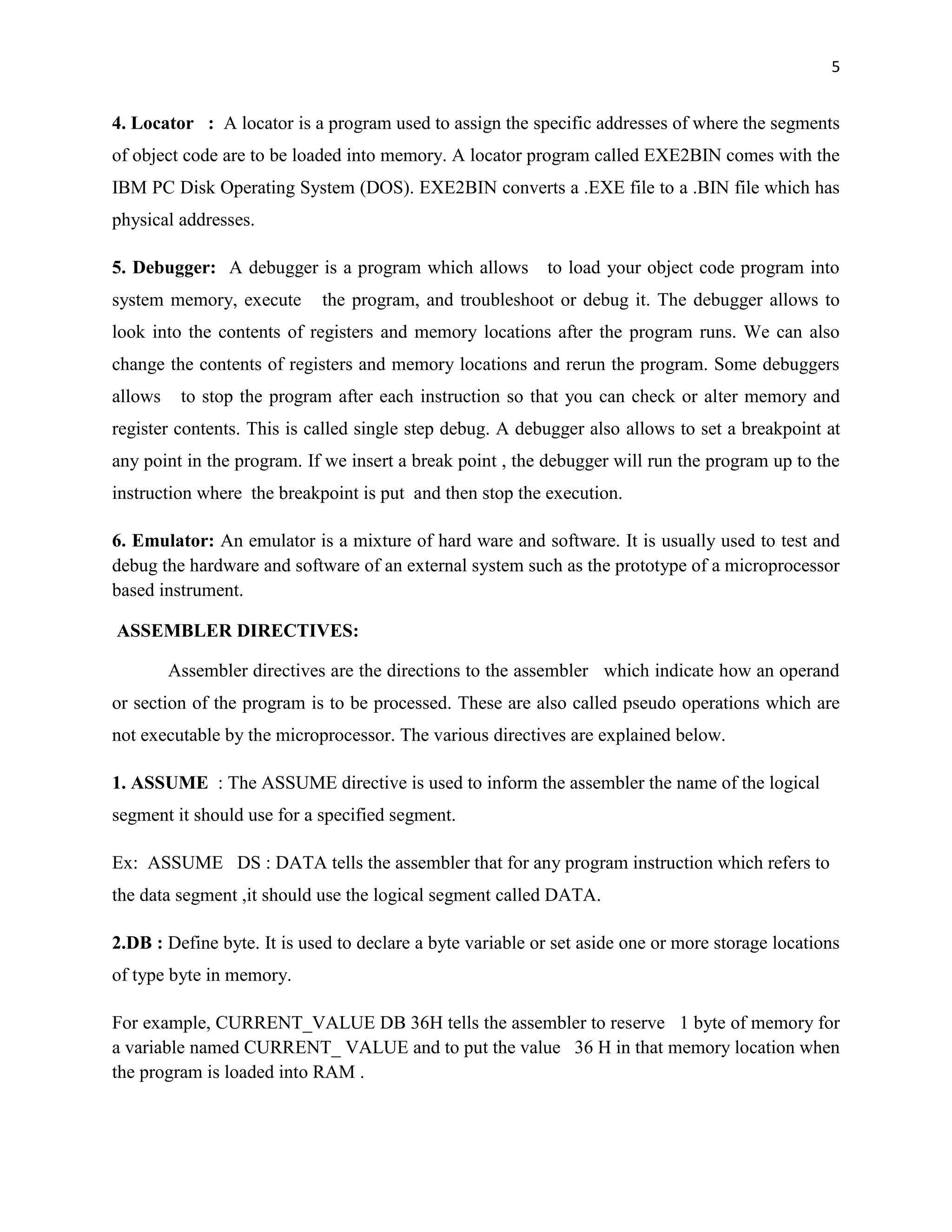 5

4. Locator : A locator is a program used to assign the specific addresses of where the segments of object code are to be loaded into memory. A locator program called EXE2BIN comes with the IBM PC Disk Operating System (DOS). EXE2BIN converts a .EXE file to a .BIN file which has physical addresses.

5. Debugger: A debugger is a program which allows to load your object code program into system memory, execute the program, and troubleshoot or debug it. The debugger allows to look into the contents of registers and memory locations after the program runs. We can also change the contents of registers and memory locations and rerun the program. Some debuggers allows to stop the program after each instruction so that you can check or alter memory and register contents. This is called single step debug. A debugger also allows to set a breakpoint at any point in the program. If we insert a break point , the debugger will run the program up to the instruction where the breakpoint is put and then stop the execution.

6. Emulator: An emulator is a mixture of hard ware and software. It is usually used to test and debug the hardware and software of an external system such as the prototype of a microprocessor based instrument.

ASSEMBLER DIRECTIVES:

Assembler directives are the directions to the assembler which indicate how an operand or section of the program is to be processed. These are also called pseudo operations which are not executable by the microprocessor. The various directives are explained below.

1. ASSUME : The ASSUME directive is used to inform the assembler the name of the logical segment it should use for a specified segment.

Ex: ASSUME DS : DATA tells the assembler that for any program instruction which refers to the data segment ,it should use the logical segment called DATA.

2.DB : Define byte. It is used to declare a byte variable or set aside one or more storage locations of type byte in memory.

For example, CURRENT_VALUE DB 36H tells the assembler to reserve 1 byte of memory for a variable named CURRENT_ VALUE and to put the value 36 H in that memory location when the program is loaded into RAM .